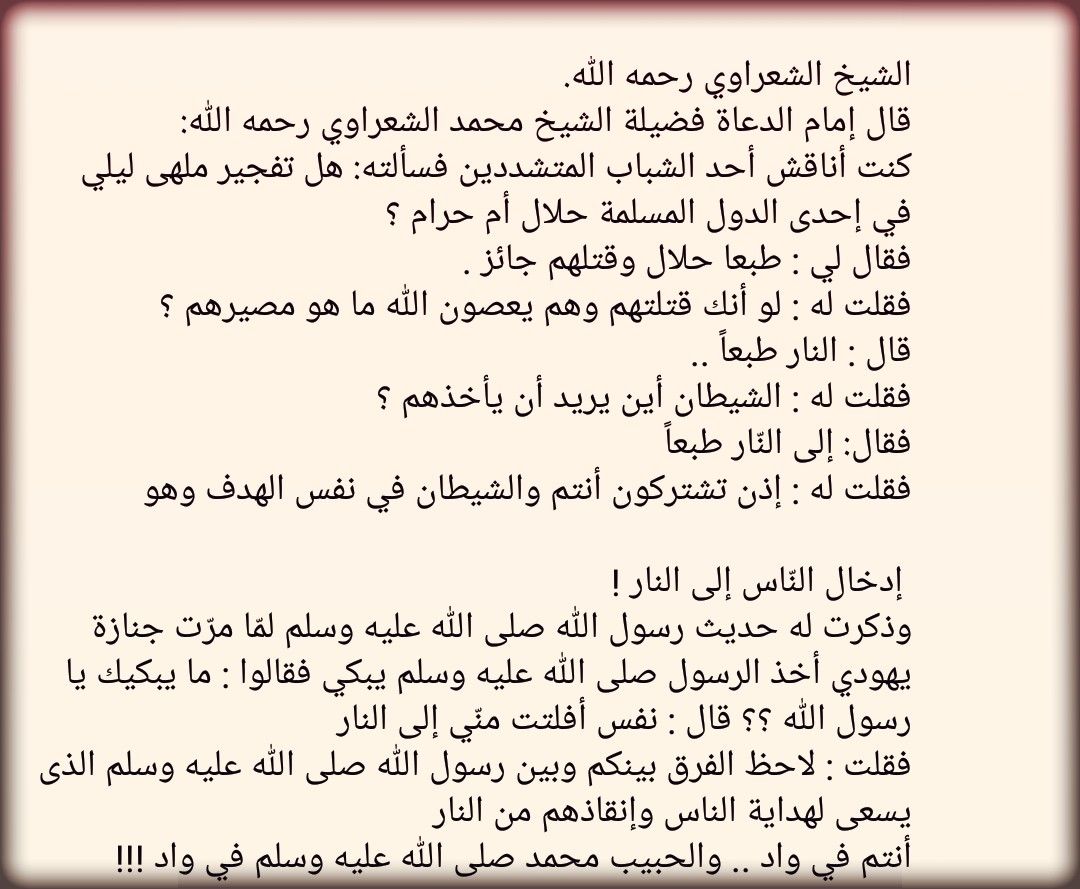 الشيخ الشعراوي رحمه الله.
قال إمام الدعاة فضيلة الشيخ محمد الشعراوي رحمه الله:
كنت أناقش أحد الشباب المتشددين فسألته: هل تفجير ملهى ليلي في إحدى الدول المسلمة حلال أم حرام ؟
فقال لي : طبعا حلال وقتلهم جائز .
فقلت له : لو أنك قتلتهم وهم يعصون الله ما هو مصيرهم ؟
قال : النار طبعاً ..
فقلت له : الشيطان أين يريد أن يأخذهم ؟
فقال: إلى النّار طبعاً
فقلت له : إذن تشتركون أنتم والشيطان في نفس الهدف وهو

إدخال النّاس إلى النار !
وذكرت له حديث رسول الله صلى الله عليه وسلم لمّا مرّت جنازة يهودي أخذ الرسول صلى الله عليه وسلم يبكي فقالوا : ما يبكيك يا رسول الله ؟؟ قال : نفس أفلتت منّي إلى النار
فقلت : لاحظ الفرق بينكم وبين رسول الله صلى الله عليه وسلم الذى يسعى لهداية الناس وإنقاذهم من النار
أنتم في واد .. والحبيب محمد صلى الله عليه وسلم في واد !!!